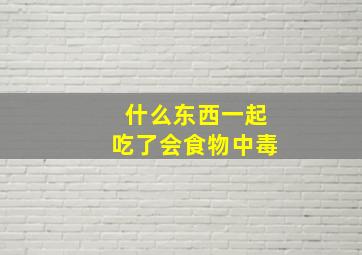 什么东西一起
吃了会食物中毒